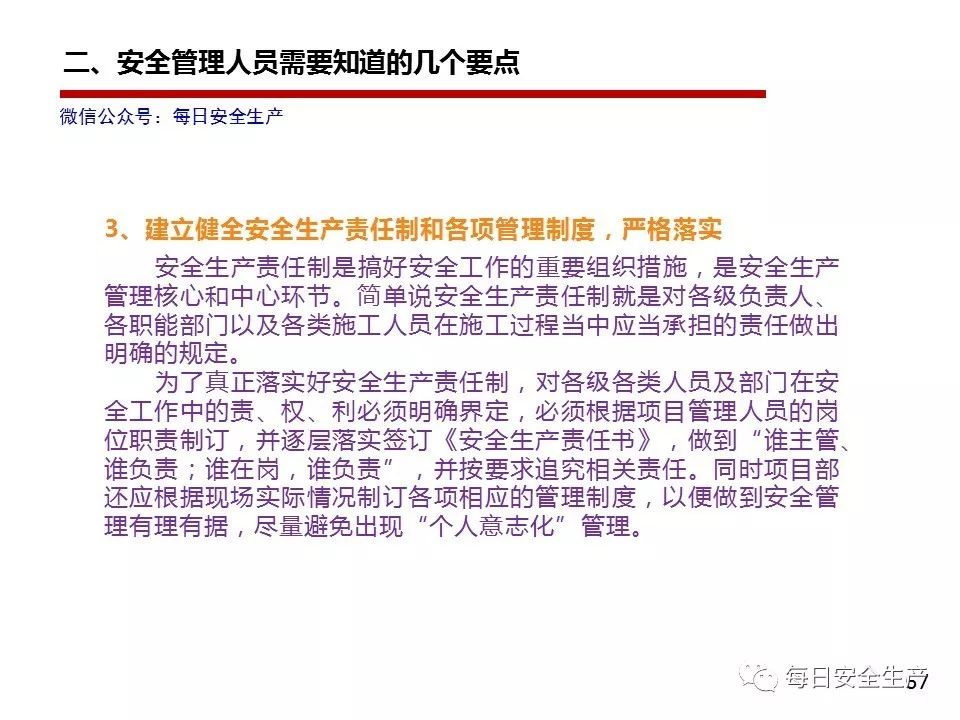 二、安全管理人员需要知道的几个要点

微信公众号：每日安全生产

3、建立健全安全生产责任制和各项管理制度，严格落实

安全生产责任制是搞好安全工作的重要组织措施，是安全生产管理核心和中心环节。简单说安全生产责任制就是对各级负责人、各职能部门以及各类施工人员在施工过程当中应当承担的责任做出明确的规定。

为了真正落实好安全生产责任制，对各级各类人员及部门在安全工作中的责、权、利必须明确界定，必须根据项目管理人员的岗位职责制订，并逐层落实签订《安全生产责任书》，做到“谁主管、谁负责；谁在岗，谁负责”，并按要求追究相关责任。同时项目部还应根据现场实际情况制订各项相应的管理制度，以便做到安全管理有理有据，尽量避免出现“个人意志化”管理。

每日安全生产

57